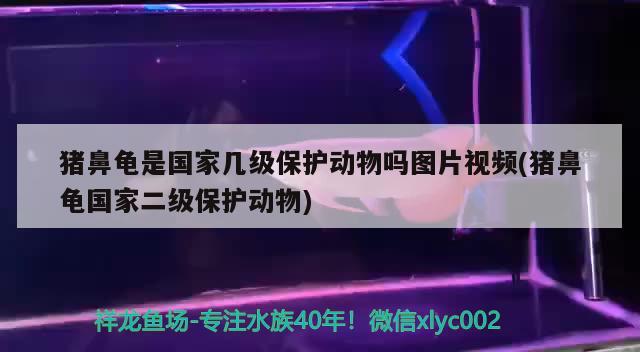 猪鼻龟是国家几级保护动物吗图片视频(猪鼻龟国家二级保护动物)

祥龙鱼场-专注水族40年！微信xlyc002